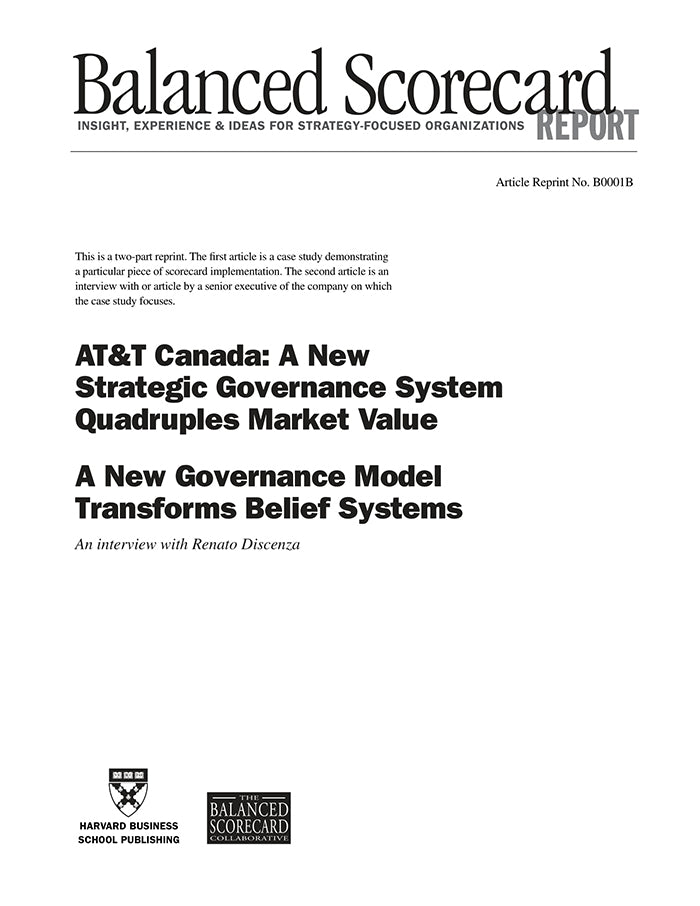 Balanced Scorecard
INSIGHT, EXPERIENCE & IDEAS FOR STRATEGY-FOCUSED ORGANIZATIONS REPORT

Article Reprint No. B0001B

This is a two-part reprint. The first article is a case study demonstrating a particular piece of scorecard implementation. The second article is an interview with or article by a senior executive of the company on which the case study focuses.

AT&T Canada: A New Strategic Governance System Quadruples Market Value

A New Governance Model Transforms Belief Systems

An interview with Renato Discenza

HARVARD BUSINESS SCHOOL PUBLISHING

THE BALANCED SCORECARD COLLABORATIVE